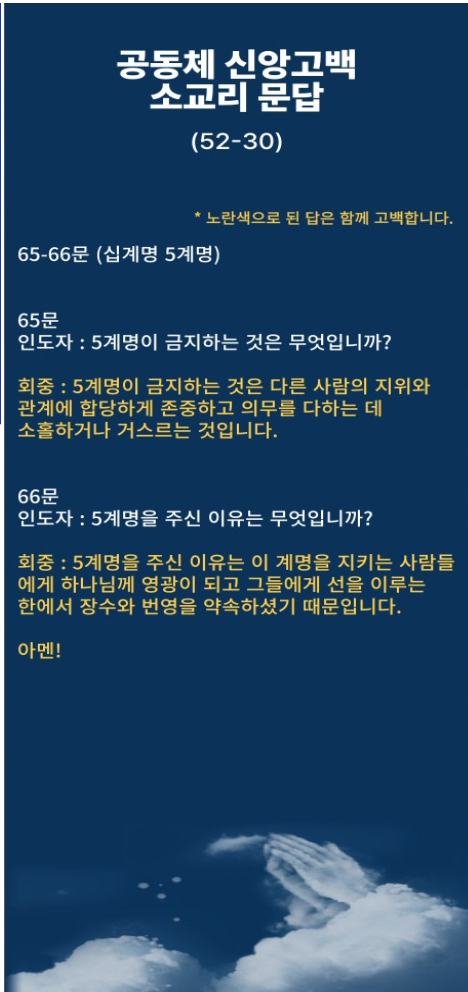 공동체 신앙고백
소교리 문답

(52-30)

* 노란색으로 된 답은 함께 고백합니다.

65-66문 (십계명 5계명)

65문
인도자 : 5계명이 금지하는 것은 무엇입니까?

회중 : 5계명이 금지하는 것은 다른 사람의 지위와 관계에 합당하게 존중하고 의무를 다하는 데 소홀하거나 거스르는 것입니다.

66문
인도자 : 5계명을 주신 이유는 무엇입니까?

회중 : 5계명을 주신 이유는 이 계명을 지키는 사람들에게 하나님께 영광이 되고 그들에게 선을 이루는 한에서 장수와 번영을 약속하셨기 때문입니다.

아멘!